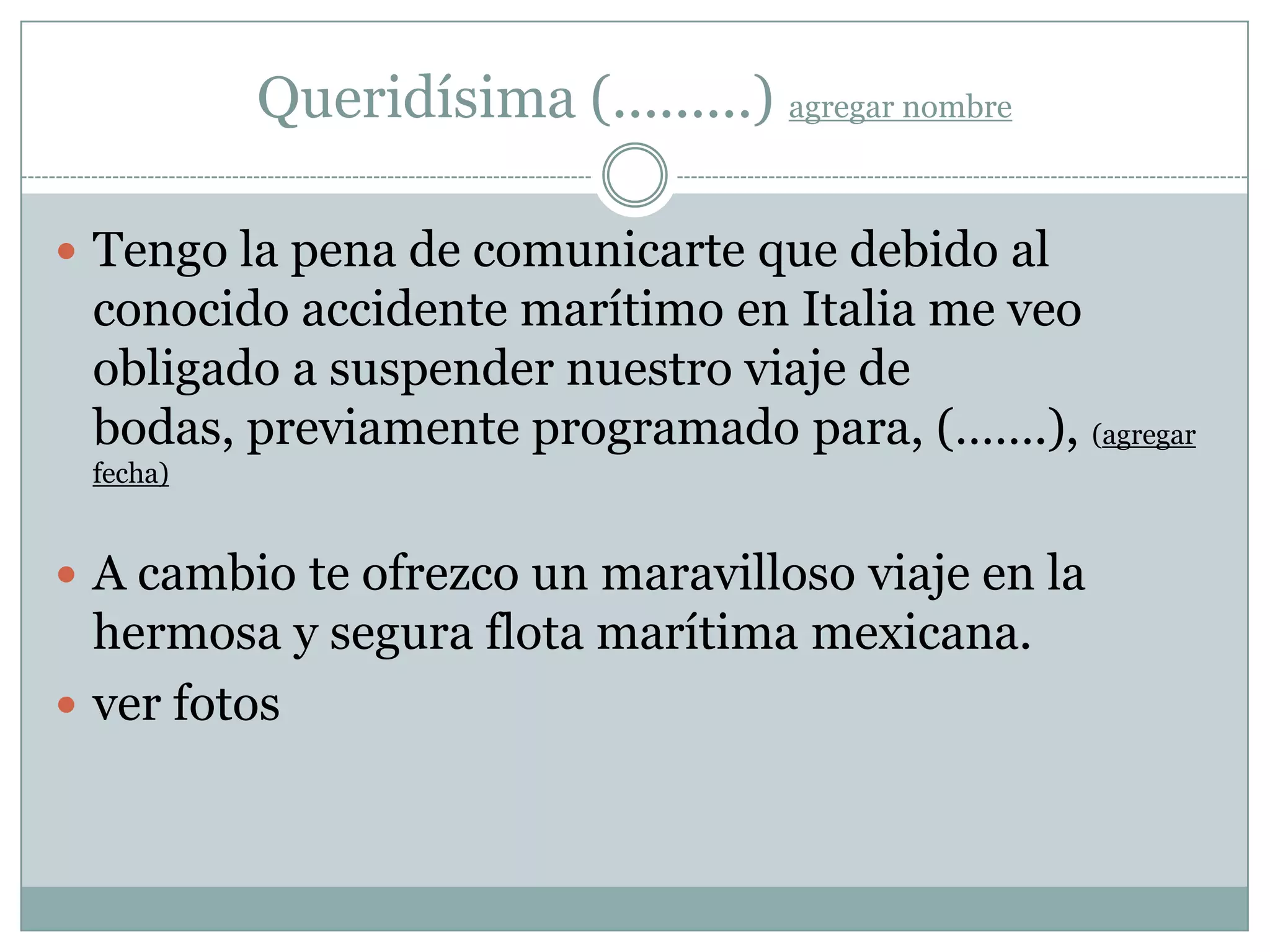 Queridísima (.........) agregar nombre

• Tengo la pena de comunicarte que debido al conocido accidente marítimo en Italia me veo obligado a suspender nuestro viaje de bodas, previamente programado para, (.......), (agregar fecha)

• A cambio te ofrezco un maravilloso viaje en la hermosa y segura flota marítima mexicana.
• ver fotos